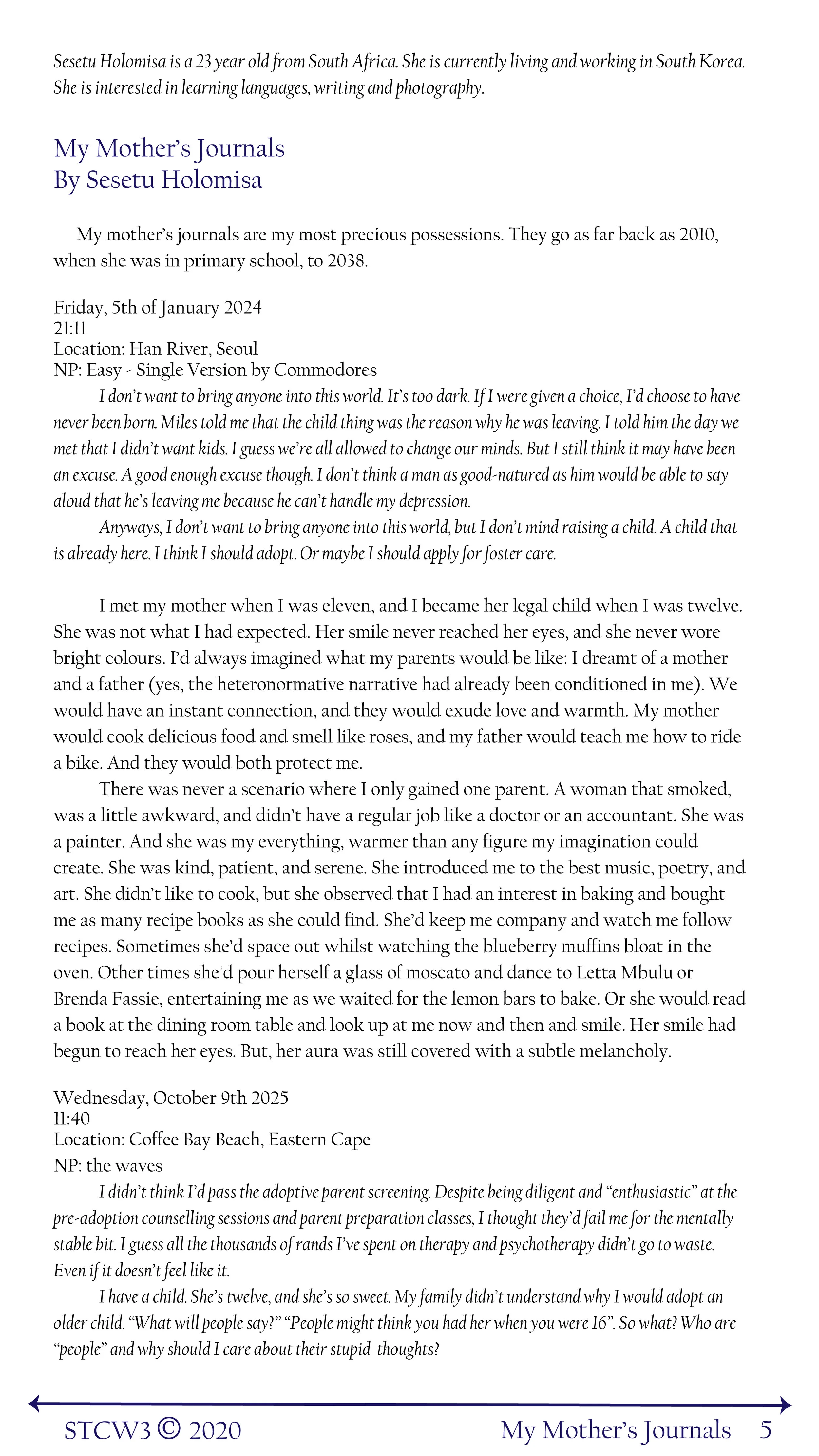 Sesetu Holomisa is a 23 year old from South Africa. She is currently living and working in South Korea. She is interested in learning languages, writing and photography.

My Mother's Journals
By Sesetu Holomisa

My mother's journals are my most precious possessions. They go as far back as 2010, when she was in primary school, to 2038.

Friday, 5th of January 2024
21:11
Location: Han River, Seoul
NP: Easy - Single Version by Commodores

I don't want to bring anyone into this world. It's too dark. If I were given a choice, I'd choose to have never been born. Miles told me that the child thing was the reason why he was leaving. I told him the day we met that I didn't want kids. I guess we're all allowed to change our minds. But I still think it may have been an excuse. A good enough excuse though. I don't think a man as good-natured as him would be able to say aloud that he's leaving me because he can't handle my depression.

Anyways, I don't want to bring anyone into this world, but I don't mind raising a child. A child that is already here. I think I should adopt. Or maybe I should apply for foster care.

I met my mother when I was eleven, and I became her legal child when I was twelve. She was not what I had expected. Her smile never reached her eyes, and she never wore bright colours. I'd always imagined what my parents would be like: I dreamt of a mother and a father (yes, the heteronormative narrative had already been conditioned in me). We would have an instant connection, and they would exude love and warmth. My mother would cook delicious food and smell like roses, and my father would teach me how to ride a bike. And they would both protect me.

There was never a scenario where I only gained one parent. A woman that smoked, was a little awkward, and didn't have a regular job like a doctor or an accountant. She was a painter. And she was my everything, warmer than any figure my imagination could create. She was kind, patient, and serene. She introduced me to the best music, poetry, and art. She didn't like to cook, but she observed that I had an interest in baking and bought me as many recipe books as she could find. She'd keep me company and watch me follow recipes. Sometimes she'd space out whilst watching the blueberry muffins bloat in the oven. Other times she'd pour herself a glass of moscato and dance to Letta Mbulu or Brenda Fassie, entertaining me as we waited for the lemon bars to bake. Or she would read a book at the dining room table and look up at me now and then and smile. Her smile had begun to reach her eyes. But, her aura was still covered with a subtle melancholy.

Wednesday, October 9th 2025
11:40
Location: Coffee Bay Beach, Eastern Cape
NP: the waves

I didn't think I'd pass the adoptive parent screening. Despite being diligent and "enthusiastic" at the pre-adoption counselling sessions and parent preparation classes, I thought they'd fail me for the mentally stable bit. I guess all the thousands of rands I've spent on therapy and psychotherapy didn't go to waste. Even if it doesn't feel like it.

I have a child. She's twelve, and she's so sweet. My family didn't understand why I would adopt an older child. "What will people say?" "People might think you had her when you were 16". So what? Who are "people" and why should I care about their stupid thoughts?

STCW3 © 2020 My Mother's Journals 5